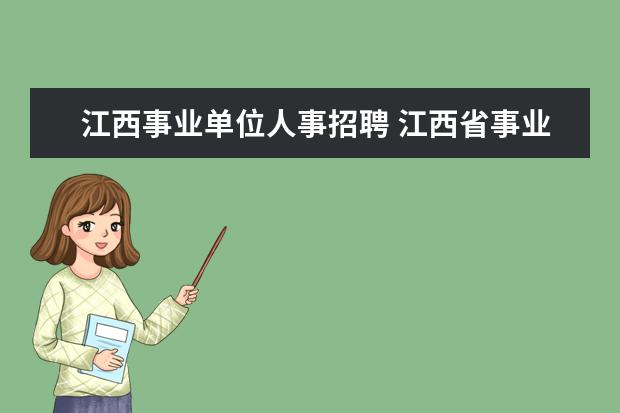 江西事业单位人事招聘 江西省事业